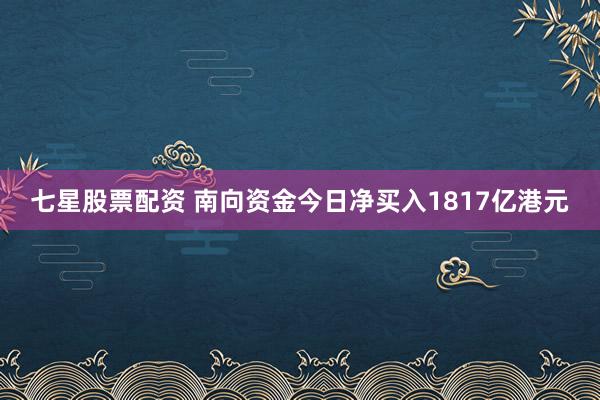 七星股票配资 南向资金今日净买入1817亿港元